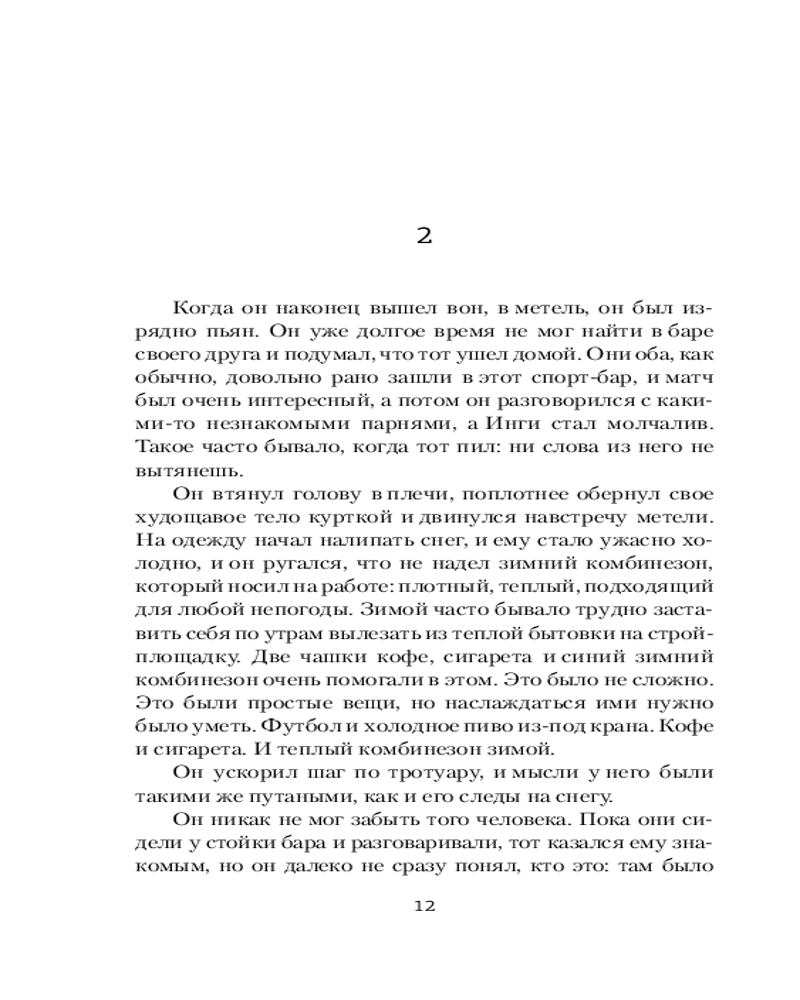 2

Когда он наконец вышел вон, в метель, он был изрядно пьян. Он уже долгое время не мог найти в баре своего друга и подумал, что тот ушел домой. Они оба, как обычно, довольно рано зашли в этот спорт-бар, и матч был очень интересный, а потом он разговорился с какими-то незнакомыми парнями, а Инги стал молчалив. Такое часто бывало, когда тот пил: ни слова из него не вытянешь.

Он втянул голову в плечи, поплотнее обернул свое худощавое тело курткой и двинулся навстречу метели. На одежду начал налипать снег, и ему стало ужасно холодно, и он ругался, что не надел зимний комбинезон, который носил на работе: плотный, теплый, подходящий для любой непогоды. Зимой часто бывало трудно заставить себя по утрам вылезать из теплой бытовки на стройплощадку. Две чашки кофе, сигарета и синий зимний комбинезон очень помогали в этом. Это было не сложно. Это были простые вещи, но наслаждаться ими нужно было уметь. Футбол и холодное пиво из-под крана. Кофе и сигарета. И теплый комбинезон зимой.

Он ускорил шаг по тротуару, и мысли у него были такими же путаными, как и его следы на снегу.

Он никак не мог забыть того человека. Пока они сидели у стойки бара и разговаривали, тот казался ему знакомым, но он далеко не сразу понял, кто это: там было

12